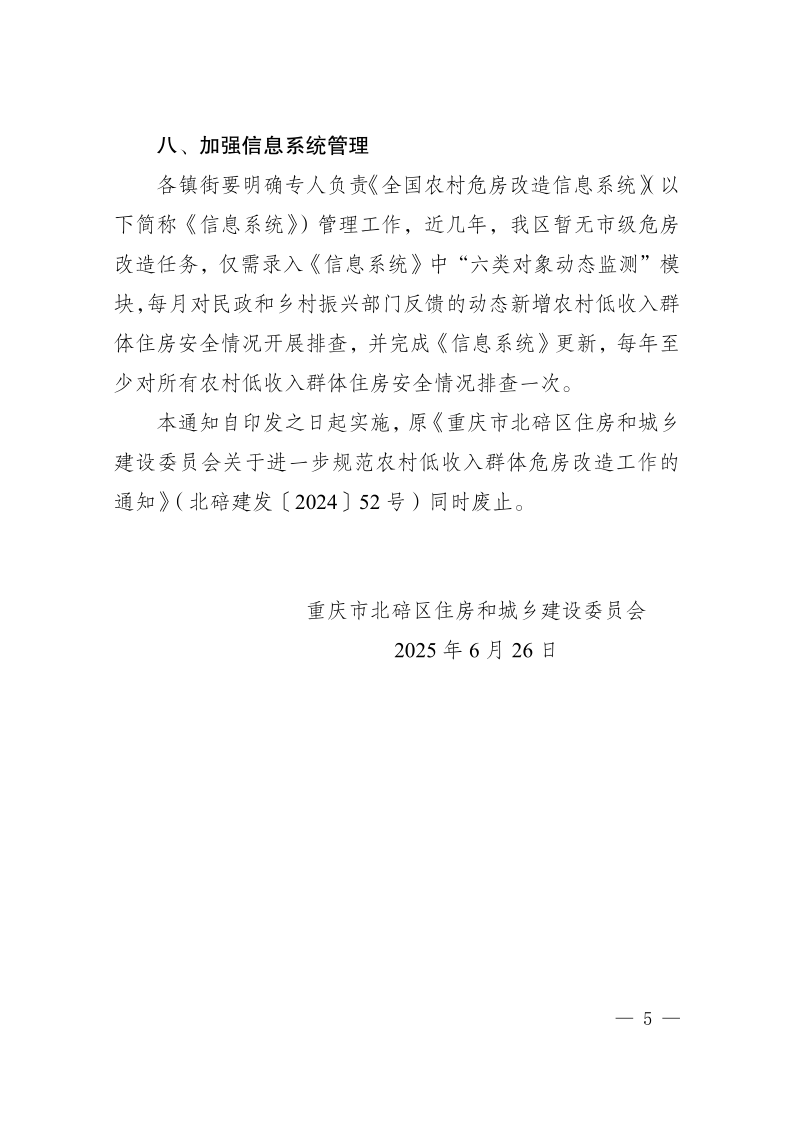 八、加强信息系统管理

各镇街要明确专人负责《全国农村危房改造信息系统》(以下简称《信息系统》)管理工作，近几年，我区暂无市级危房改造任务，仅需录入《信息系统》中“六类对象动态监测”模块，每月对民政和乡村振兴部门反馈的动态新增农村低收入群体住房安全情况开展排查，并完成《信息系统》更新，每年至少对所有农村低收入群体住房安全情况排查一次。

本通知自印发之日起实施，原《重庆市北碚区住房和城乡建设委员会关于进一步规范农村低收入群体危房改造工作的通知》(北碚建发〔2024〕52号)同时废止。

重庆市北碚区住房和城乡建设委员会
2025年6月26日

— 5 —